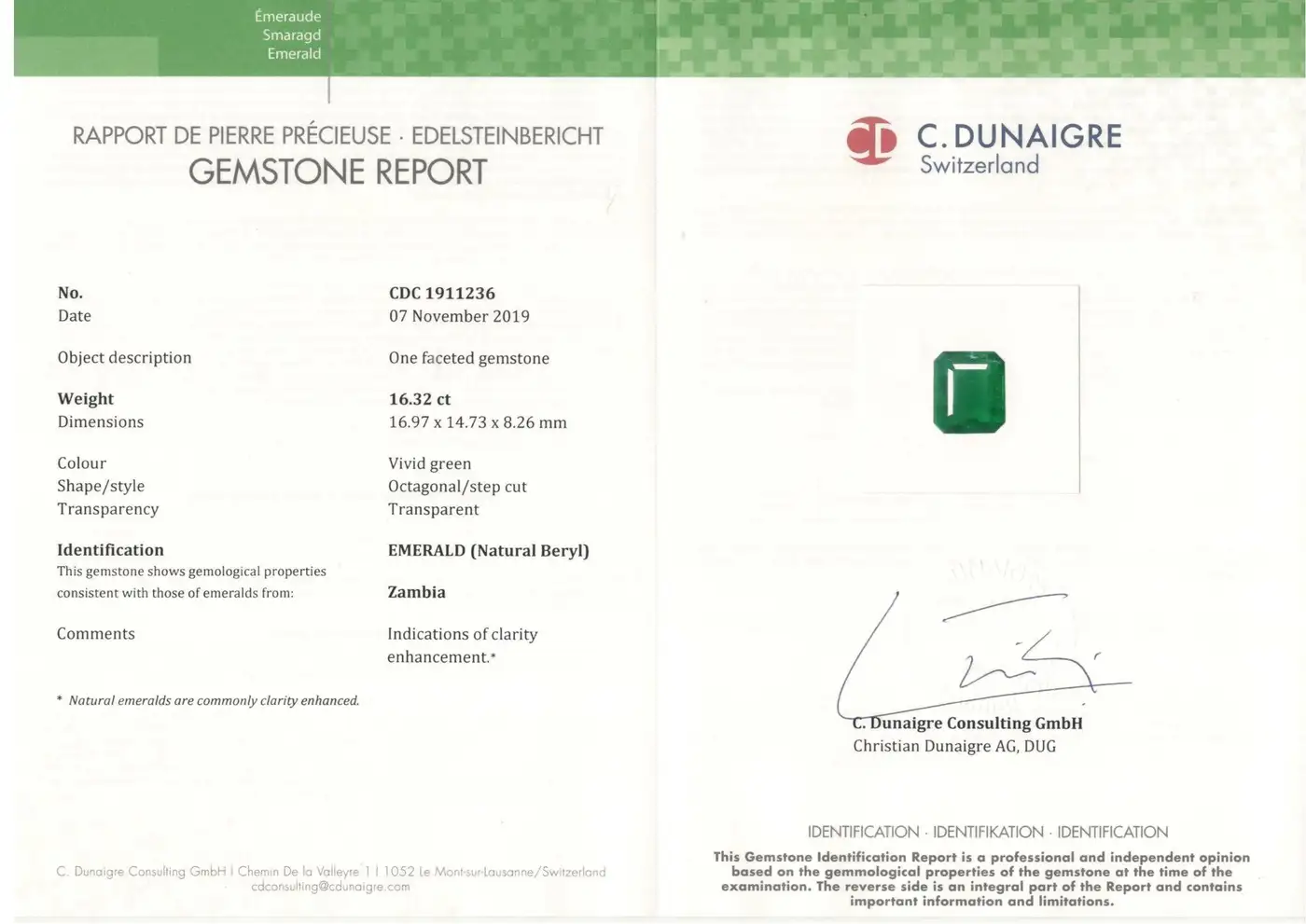 Émeraude
Smaragd
Emerald

RAPPORT DE PIERRE PRÉCIEUSE · EDELSTEINBERICHT
GEMSTONE REPORT

| | |
|---|---|
| No. | CDC 1911236 |
| Date | 07 November 2019 |
| Object description | One faceted gemstone |
| Weight | 16.32 ct |
| Dimensions | 16.97 x 14.73 x 8.26 mm |
| Colour | Vivid green |
| Shape/style | Octagonal/step cut |
| Transparency | Transparent |
| Identification | EMERALD (Natural Beryl) |
| This gemstone shows gemological properties consistent with those of emeralds from: | Zambia |
| Comments | Indications of clarity enhancement.* |

* Natural emeralds are commonly clarity enhanced.

C. Dunaigre Consulting GmbH | Chemin De la Valleyre 1 | 1052 Le Mont-sur-Lausanne/Switzerland
cdconsulting@cdunaigre.com

CD C. DUNAIGRE
Switzerland

C. Dunaigre Consulting GmbH
Christian Dunaigre AG, DUG

IDENTIFICATION · IDENTIFIKATION · IDENTIFICATION
This Gemstone Identification Report is a professional and independent opinion based on the gemmological properties of the gemstone at the time of the examination. The reverse side is an integral part of the Report and contains important information and limitations.